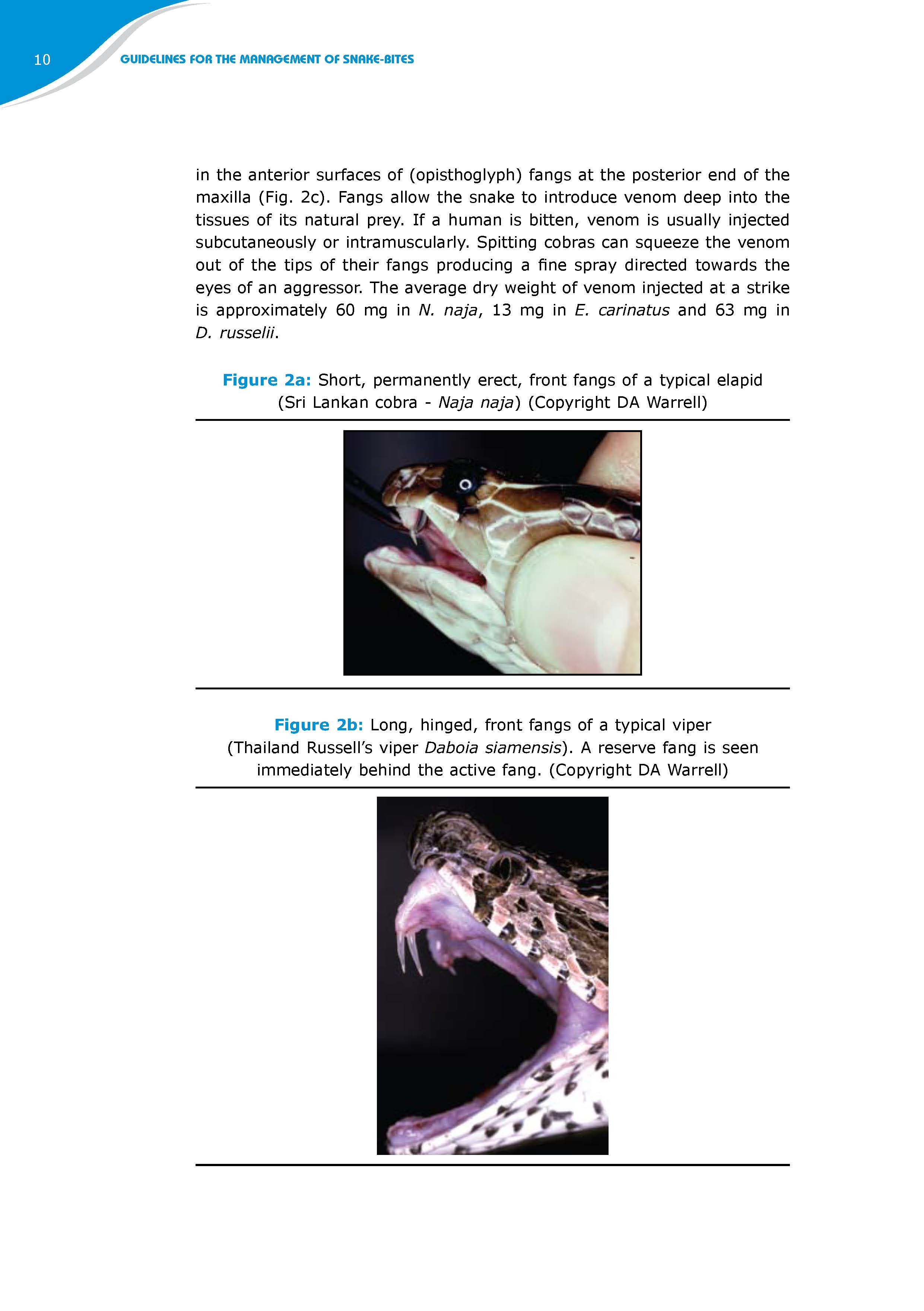 10 GUIDELINES FOR THE MANAGEMENT OF SNAKE-BITES

in the anterior surfaces of (opisthoglyph) fangs at the posterior end of the maxilla (Fig. 2c). Fangs allow the snake to introduce venom deep into the tissues of its natural prey. If a human is bitten, venom is usually injected subcutaneously or intramuscularly. Spitting cobras can squeeze the venom out of the tips of their fangs producing a fine spray directed towards the eyes of an aggressor. The average dry weight of venom injected at a strike is approximately 60 mg in N. naja, 13 mg in E. carinatus and 63 mg in D. russelii.

Figure 2a: Short, permanently erect, front fangs of a typical elapid (Sri Lankan cobra - Naja naja) (Copyright DA Warrell)

Figure 2b: Long, hinged, front fangs of a typical viper (Thailand Russell's viper Daboia siamensis). A reserve fang is seen immediately behind the active fang. (Copyright DA Warrell)